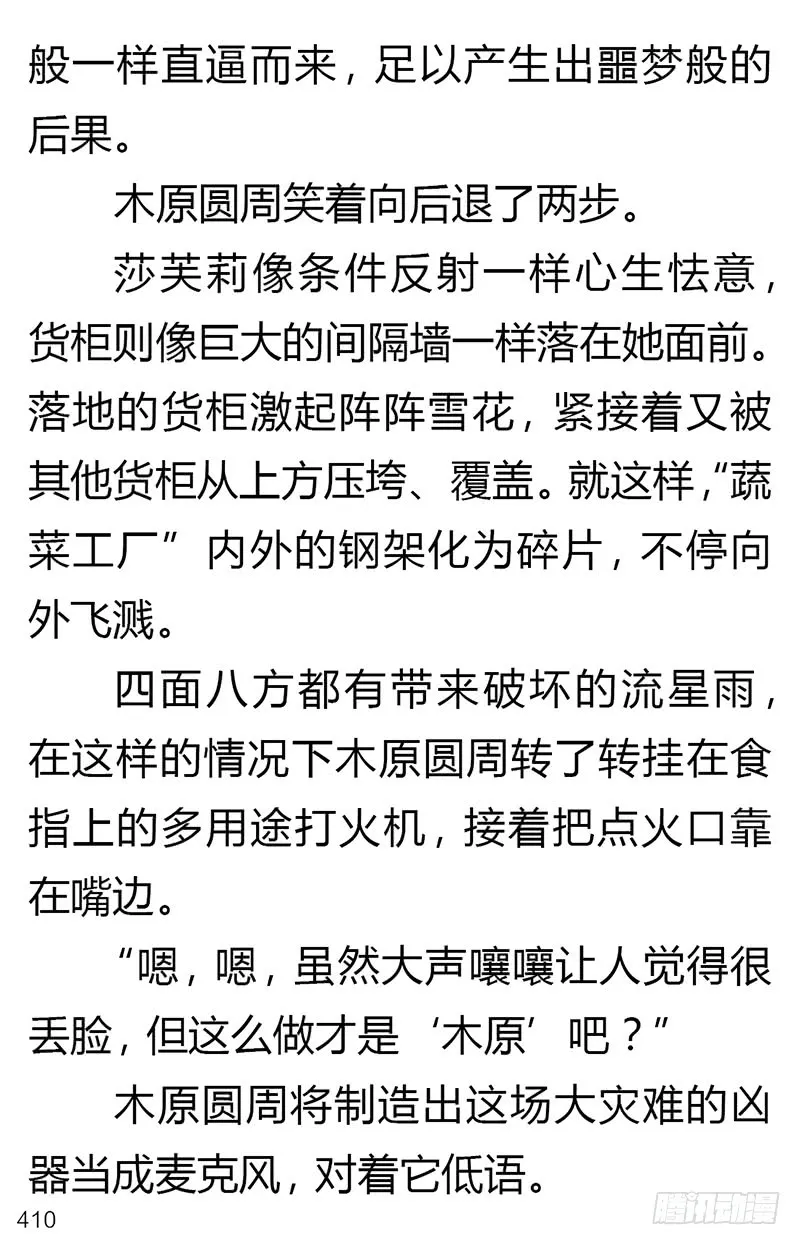 般一样直逼而来，足以产生出噩梦般的后果。

木原圆周笑着向后退了两步。

莎芙莉像条件反射一样心生怯意，货柜则像巨大的间隔墙一样落在她面前。落地的货柜激起阵阵雪花，紧接着又被其他货柜从上方压垮、覆盖。就这样，“蔬菜工厂”内外的钢架化为碎片，不停向外飞溅。

四面八方都有带来破坏的流星雨，在这样的情况下木原圆周转了转挂在食指上的多用途打火机，接着把点火口靠在嘴边。

“嗯，嗯，虽然大声嚷嚷让人觉得很丢脸，但这么做才是‘木原’吧？”

木原圆周将制造出这场大灾难的凶器当成麦克风，对着它低语。

410

腾讯动漫